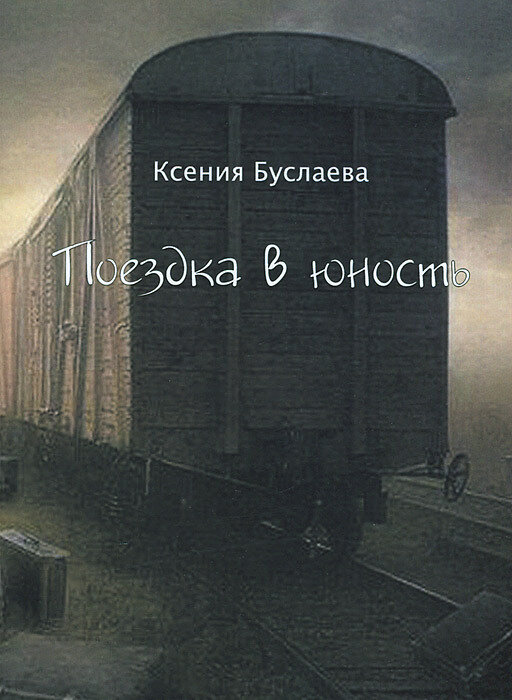 Ксения Буслаева

Поездка в юность